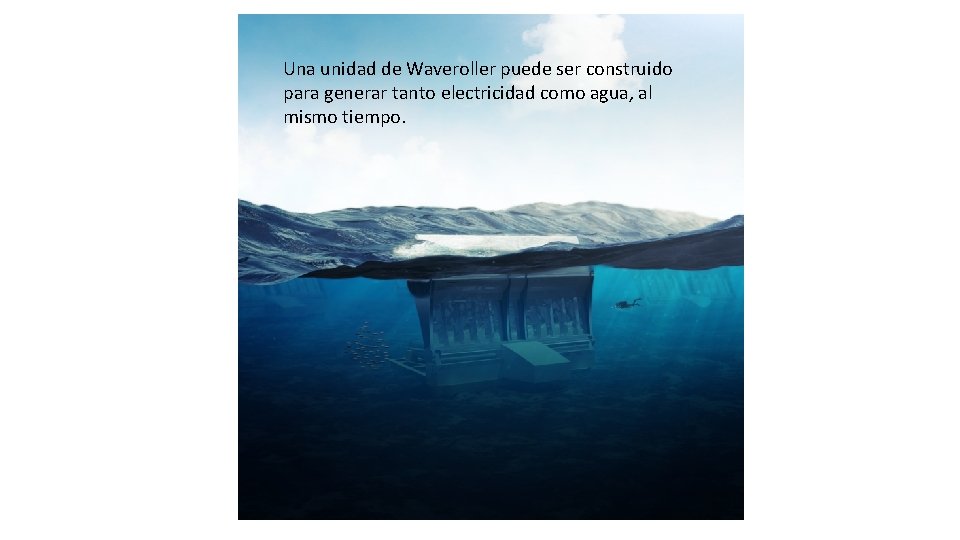 Una unidad de Waveroller puede ser construido para generar tanto electricidad como agua, al mismo tiempo.